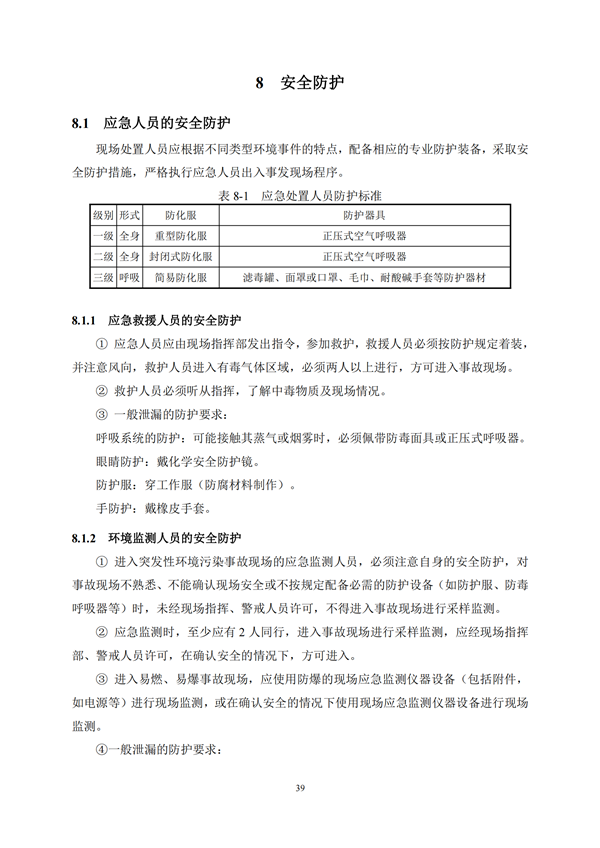 8 安全防护

8.1 应急人员的安全防护

现场处置人员应根据不同类型环境事件的特点，配备相应的专业防护装备，采取安全防护措施，严格执行应急人员出入事发现场程序。

表 8-1 应急处置人员防护标准

| 级别 | 形式 | 防化服 | 防护器具 |
|---|---|---|---|
| 一级 | 全身 | 重型防化服 | 正压式空气呼吸器 |
| 二级 | 全身 | 封闭式防化服 | 正压式空气呼吸器 |
| 三级 | 呼吸 | 简易防化服 | 滤毒罐、面罩或口罩、毛巾、耐酸碱手套等防护器材 |

8.1.1 应急救援人员的安全防护

① 应急人员应由现场指挥部发出指令，参加救护，救援人员必须按防护规定着装，并注意风向，救护人员进入有毒气体区域，必须两人以上进行，方可进入事故现场。

② 救护人员必须听从指挥，了解中毒物质及现场情况。

③ 一般泄漏的防护要求：

呼吸系统的防护：可能接触其蒸气或烟雾时，必须佩带防毒面具或正压式呼吸器。

眼睛防护：戴化学安全防护镜。

防护服：穿工作服（防腐材料制作）。

手防护：戴橡皮手套。

8.1.2 环境监测人员的安全防护

① 进入突发性环境污染事故现场的应急监测人员，必须注意自身的安全防护，对事故现场不熟悉、不能确认现场安全或不按规定配备必需的防护设备（如防护服、防毒呼吸器等）时，未经现场指挥、警戒人员许可，不得进入事故现场进行采样监测。

② 应急监测时，至少应有 2 人同行，进入事故现场进行采样监测，应经现场指挥部、警戒人员许可，在确认安全的情况下，方可进入。

③ 进入易燃、易爆事故现场，应使用防爆的现场应急监测仪器设备（包括附件，如电源等）进行现场监测，或在确认安全的情况下使用现场应急监测仪器设备进行现场监测。

④一般泄漏的防护要求：

39